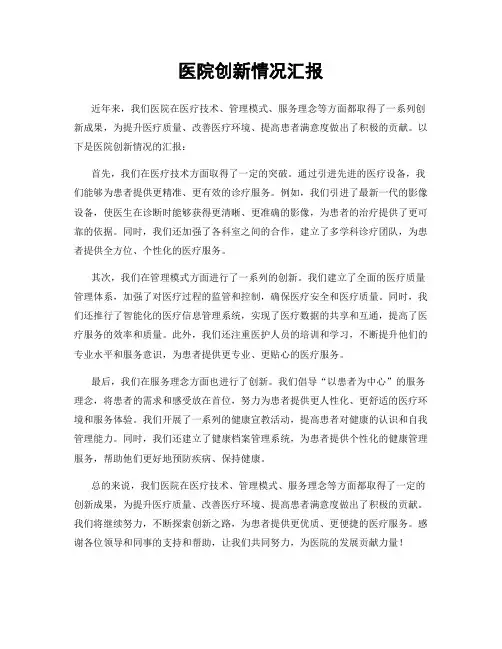 医院创新情况汇报

近年来，我们医院在医疗技术、管理模式、服务理念等方面都取得了一系列创新成果，为提升医疗质量、改善医疗环境、提高患者满意度做出了积极的贡献。以下是医院创新情况的汇报：

首先，我们在医疗技术方面取得了一定的突破。通过引进先进的医疗设备，我们能够为患者提供更精准、更有效的诊疗服务。例如，我们引进了最新一代的影像设备，使医生在诊断时能够获得更清晰、更准确的影像，为患者的治疗提供了更可靠的依据。同时，我们还加强了各科室之间的合作，建立了多学科诊疗团队，为患者提供全方位、个性化的医疗服务。

其次，我们在管理模式方面进行了一系列的创新。我们建立了全面的医疗质量管理体系，加强了对医疗过程的监管和控制，确保医疗安全和医疗质量。同时，我们还推行了智能化的医疗信息管理系统，实现了医疗数据的共享和互通，提高了医疗服务的效率和质量。此外，我们还注重医护人员的培训和学习，不断提升他们的专业水平和服务意识，为患者提供更专业、更贴心的医疗服务。

最后，我们在服务理念方面也进行了创新。我们倡导“以患者为中心”的服务理念，将患者的需求和感受放在首位，努力为患者提供更人性化、更舒适的医疗环境和服务体验。我们开展了一系列的健康宣教活动，提高患者对健康的认识和自我管理能力。同时，我们还建立了健康档案管理系统，为患者提供个性化的健康管理服务，帮助他们更好地预防疾病、保持健康。

总的来说，我们医院在医疗技术、管理模式、服务理念等方面都取得了一定的创新成果，为提升医疗质量、改善医疗环境、提高患者满意度做出了积极的贡献。我们将继续努力，不断探索创新之路，为患者提供更优质、更便捷的医疗服务。感谢各位领导和同事的支持和帮助，让我们共同努力，为医院的发展贡献力量！